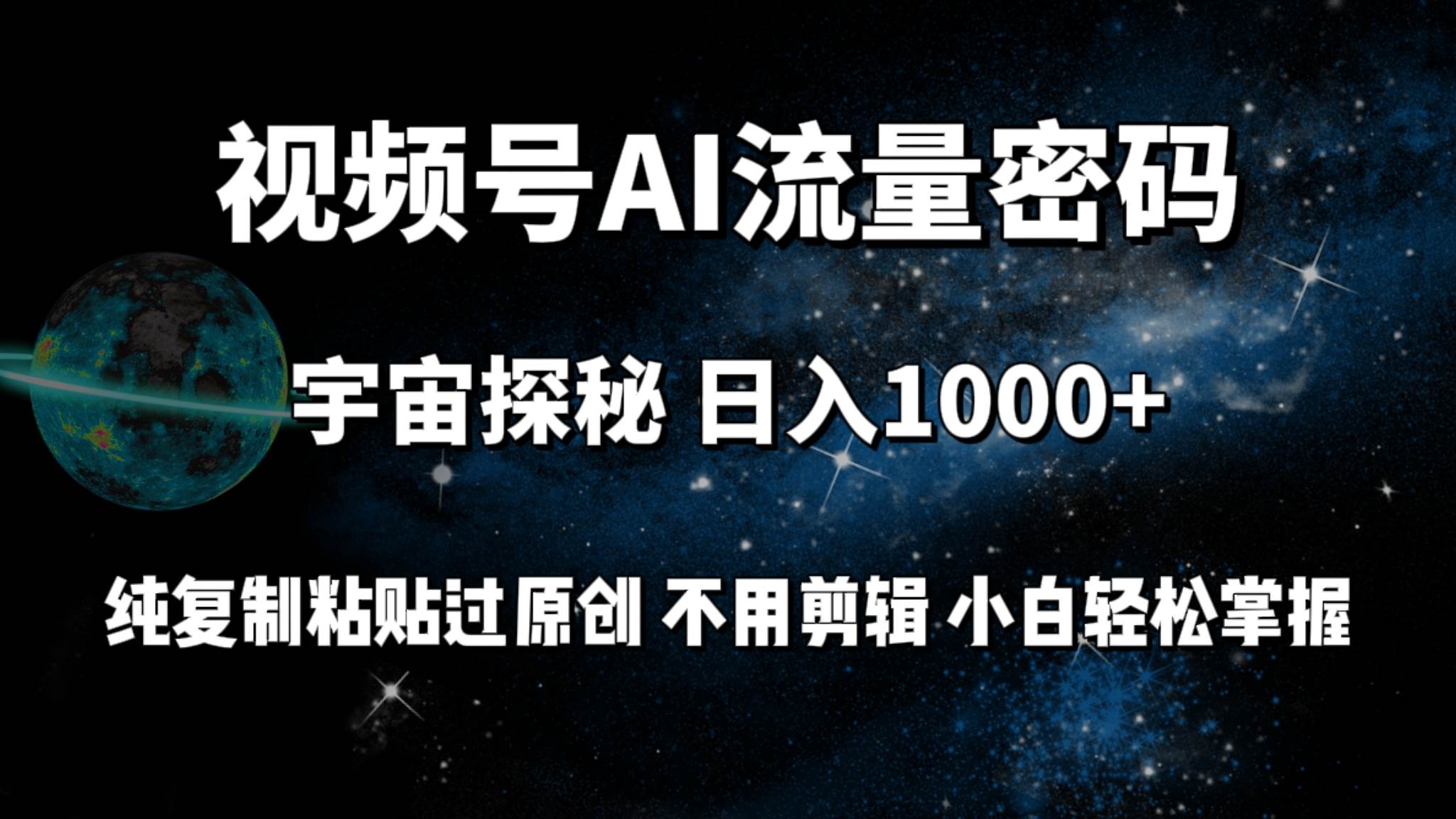 视频号AI流量密码

宇宙探秘 日入1000+

纯复制粘贴过原创 不用剪辑 小白轻松掌握